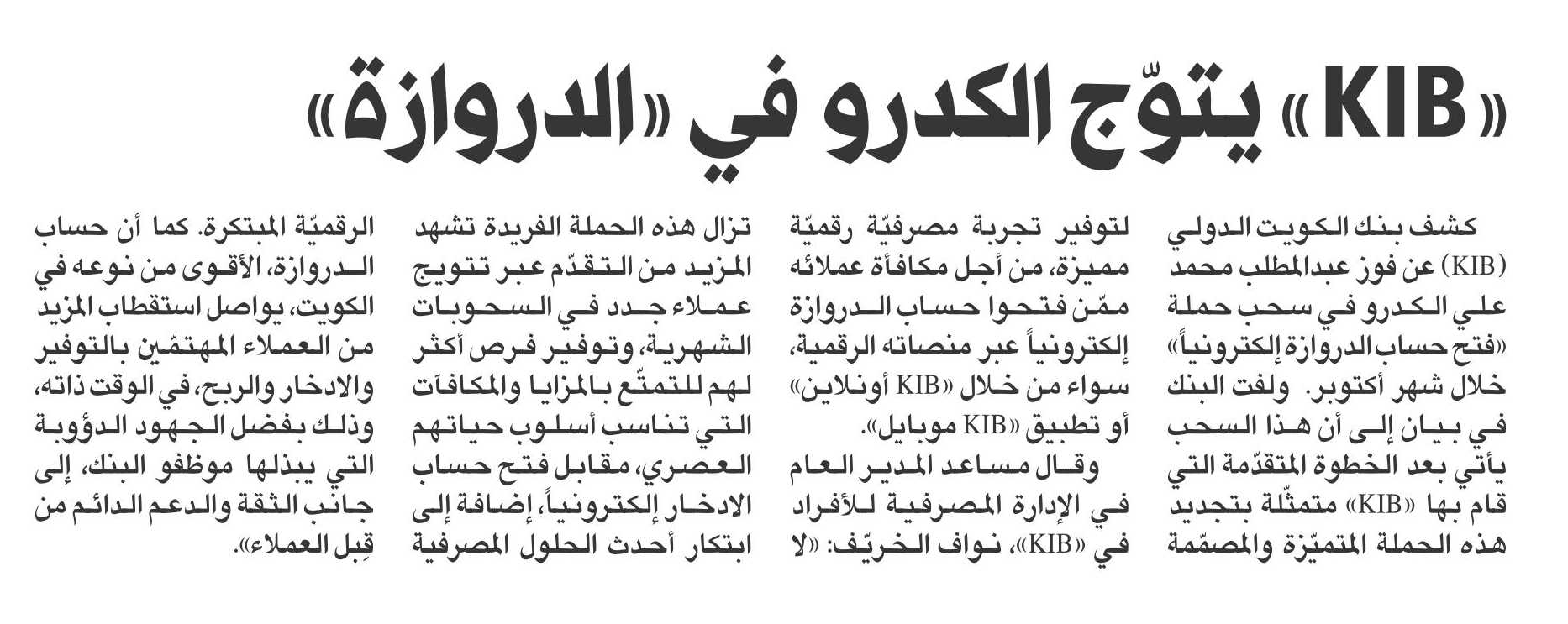 «KIB» يتوّج الكدرو في «الدروازة»

كشف بنك الكويت الدولي (KIB) عن فوز عبدالمطلب محمد علي الكدرو في سحب حملة «فتح حساب الدروازة إلكترونياً» خلال شهر أكتوبر. ولفت البنك في بيان إلى أن هذا السحب يأتي بعد الخطوة المتقدّمة التي قام بها «KIB» متمثّلة بتجديد هذه الحملة المتميّزة والمصمّمة لتوفير تجربة مصرفيّة رقميّة مميزة، من أجل مكافأة عملائه ممّن فتحوا حساب الدروازة إلكترونياً عبر منصاته الرقمية، سواء من خلال «KIB أونلاين» أو تطبيق «KIB موبايل».

وقال مساعد المدير العام في الإدارة المصرفية للأفراد في «KIB»، نواف الخريّف: «لا تزال هذه الحملة الفريدة تشهد المزيد من التقدّم عبر تتويج عملاء جدد في السحوبات الشهرية، وتوفير فرص أكثر لهم للتمتّع بالمزايا والمكافآت التي تناسب أسلوب حياتهم العصري، مقابل فتح حساب الادخار إلكترونياً، إضافة إلى ابتكار أحدث الحلول المصرفية الرقميّة المبتكرة. كما أن حساب الدروازة، الأقوى من نوعه في الكويت، يواصل استقطاب المزيد من العملاء المهتمّين بالتوفير والادخار والربح، في الوقت ذاته، وذلك بفضل الجهود الدؤوبة التي يبذلها موظفو البنك، إلى جانب الثقة والدعم الدائم من قِبل العملاء».